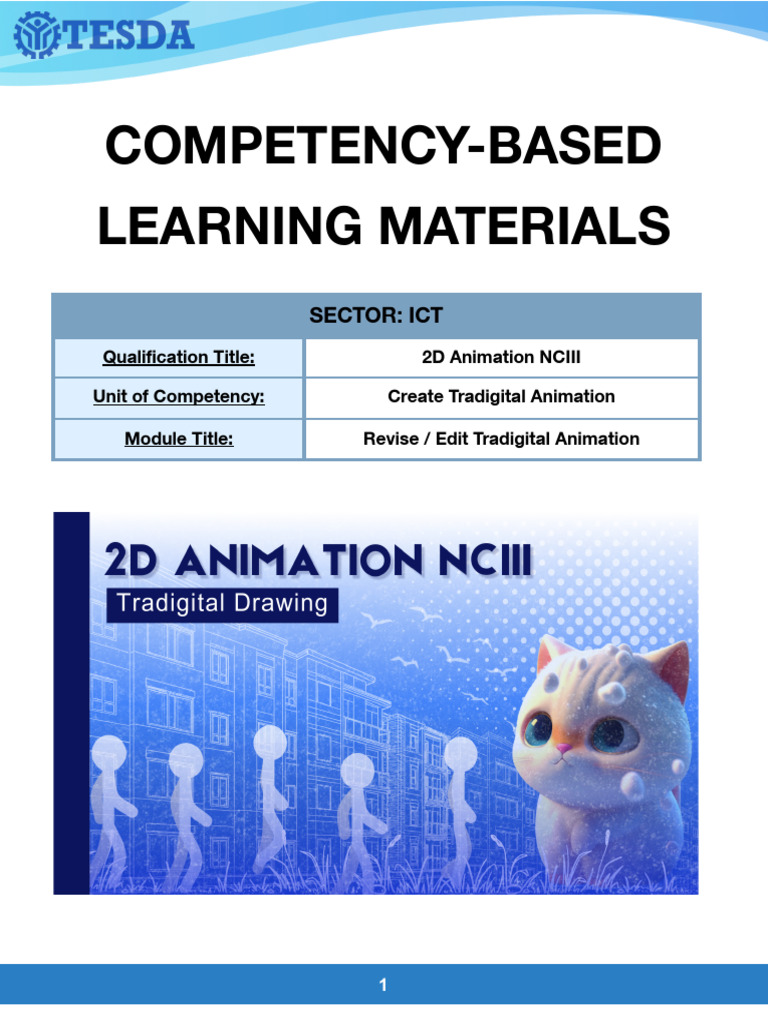 TESDA

COMPETENCY-BASED LEARNING MATERIALS

| SECTOR: ICT | |
|---|---|
| Qualification Title: | 2D Animation NCIII |
| Unit of Competency: | Create Tradigital Animation |
| Module Title: | Revise / Edit Tradigital Animation |

2D ANIMATION NCIII
Tradigital Drawing

1